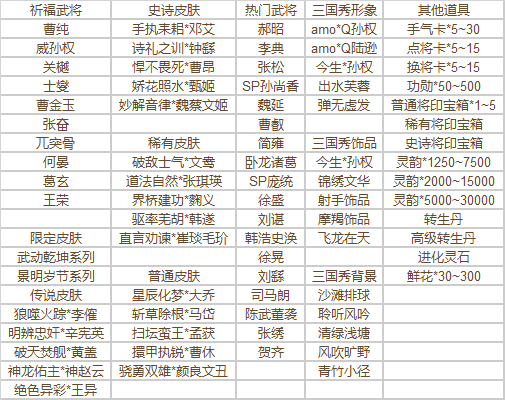 | 祈福武将 | 史诗皮肤 | 热门武将 | 三国秀形象 | 其他道具 |
|---|---|---|---|---|
| 曹纯 | 手执耒耜*邓艾 | 郝昭 | amo*Q孙权 | 手气卡*5~30 |
| 威孙权 | 诗礼之训*钟繇 | 李典 | amo*Q陆逊 | 点将卡*5~15 |
| 关樾 | 悍不畏死*曹昂 | 张松 | 今生*孙权 | 换将卡*5~15 |
| 士燮 | 娇花照水*甄姬 | SP孙尚香 | 出水芙蓉 | 功勋*50~500 |
| 曹金玉 | 妙解音律*魏蔡文姬 | 魏延 | 弹无虚发 | 普通将印宝箱*1~5 |
| 张奋 |  | 曹叡 |  | 稀有将印宝箱 |
| 兀突骨 | 稀有皮肤 | 简雍 | 三国秀饰品 | 史诗将印宝箱 |
| 何晏 | 破敌士气*文鸯 | 卧龙诸葛 | 今生*孙权 | 灵韵*1250~7500 |
| 葛玄 | 道法自然*张琪瑛 | SP庞统 | 锦绣文华 | 灵韵*2000~15000 |
| 王荣 | 界桥建功*麴义 | 徐盛 | 射手饰品 | 灵韵*5000~30000 |
|  | 驱率羌胡*韩遂 | 刘谌 | 摩羯饰品 | 转生丹 |
| 限定皮肤 | 直言劝谏*崔琰毛玠 | 韩浩史涣 | 飞龙在天 | 高级转生丹 |
| 武动乾坤系列 |  | 徐晃 |  | 进化灵石 |
| 景明岁节系列 | 普通皮肤 | 刘繇 | 三国秀背景 | 鲜花*30~300 |
| 传说皮肤 | 星辰化梦*大乔 | 司马朗 | 沙滩排球 |  |
| 狼噬火踪*李傕 | 斩草除根*马岱 | 陈武董袭 | 聆听风吟 |  |
| 明辨忠奸*辛宪英 | 扫坛蛮王*孟获 | 张绣 | 清绿浅塘 |  |
| 破天焚舰*黄盖 | 擐甲执锐*曹休 | 贺齐 | 风吹旷野 |  |
| 神龙佑主*神赵云 | 骁勇双雄*颜良文丑 |  | 青竹小径 |  |
| 绝色异彩*王异 |  |  |  |  |